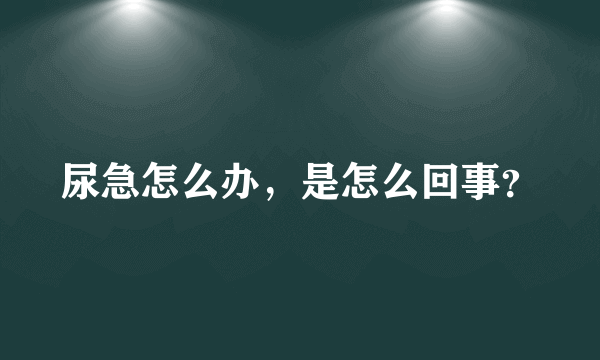 尿急怎么办，是怎么回事?